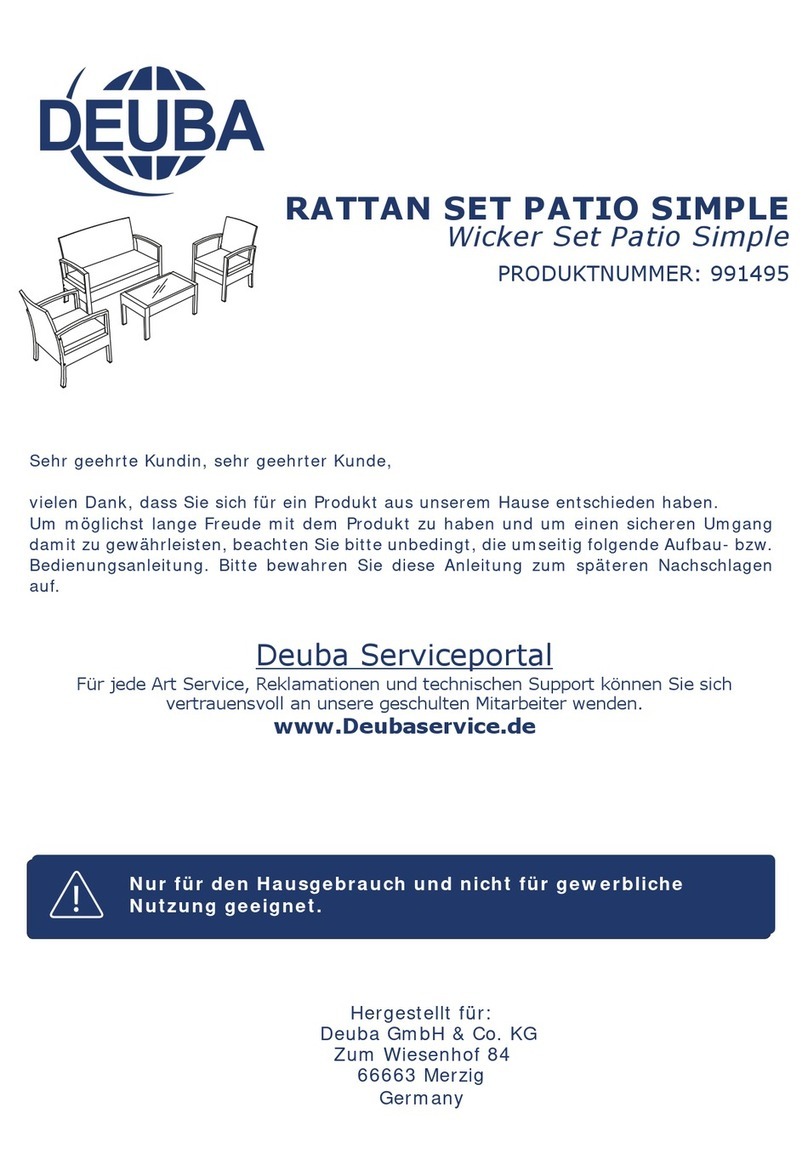 DEUBA

RATTAN SET PATIO SIMPLE
Wicker Set Patio Simple
PRODUKTNUMMER: 991495

Sehr geehrte Kundin, sehr geehrter Kunde,

vielen Dank, dass Sie sich für ein Produkt aus unserem Hause entschieden haben. Um möglichst lange Freude mit dem Produkt zu haben und um einen sicheren Umgang damit zu gewährleisten, beachten Sie bitte unbedingt, die umseitig folgende Aufbau- bzw. Bedienungsanleitung. Bitte bewahren Sie diese Anleitung zum späteren Nachschlagen auf.

Deuba Serviceportal
Für jede Art Service, Reklamationen und technischen Support können Sie sich vertrauensvoll an unsere geschulten Mitarbeiter wenden.
www.Deubaservice.de

Nur für den Hausgebrauch und nicht für gewerbliche Nutzung geeignet.

Hergestellt für:
Deuba GmbH & Co. KG
Zum Wiesenhof 84
66663 Merzig
Germany